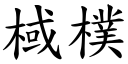 棫樸